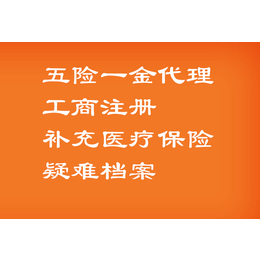 五险一金代理
工商注册
补充医疗保险
疑难档案